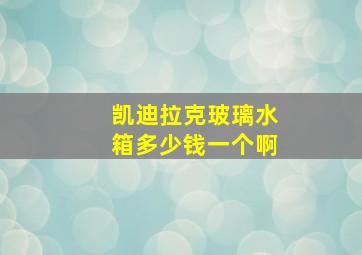 凯迪拉克玻璃水箱多少钱一个啊